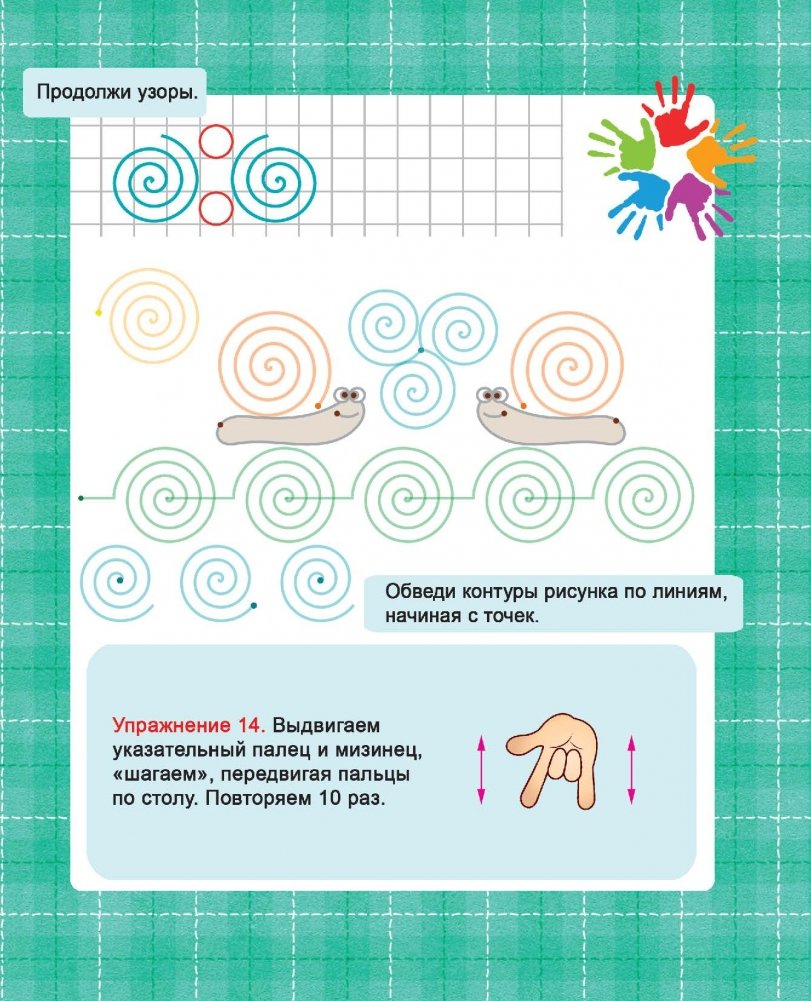 Продолжи узоры.

Обведи контуры рисунка по линиям, начиная с точек.

Упражнение 14. Выдвигаем указательный палец и мизинец, «шагаем», передвигая пальцы по столу. Повторяем 10 раз.